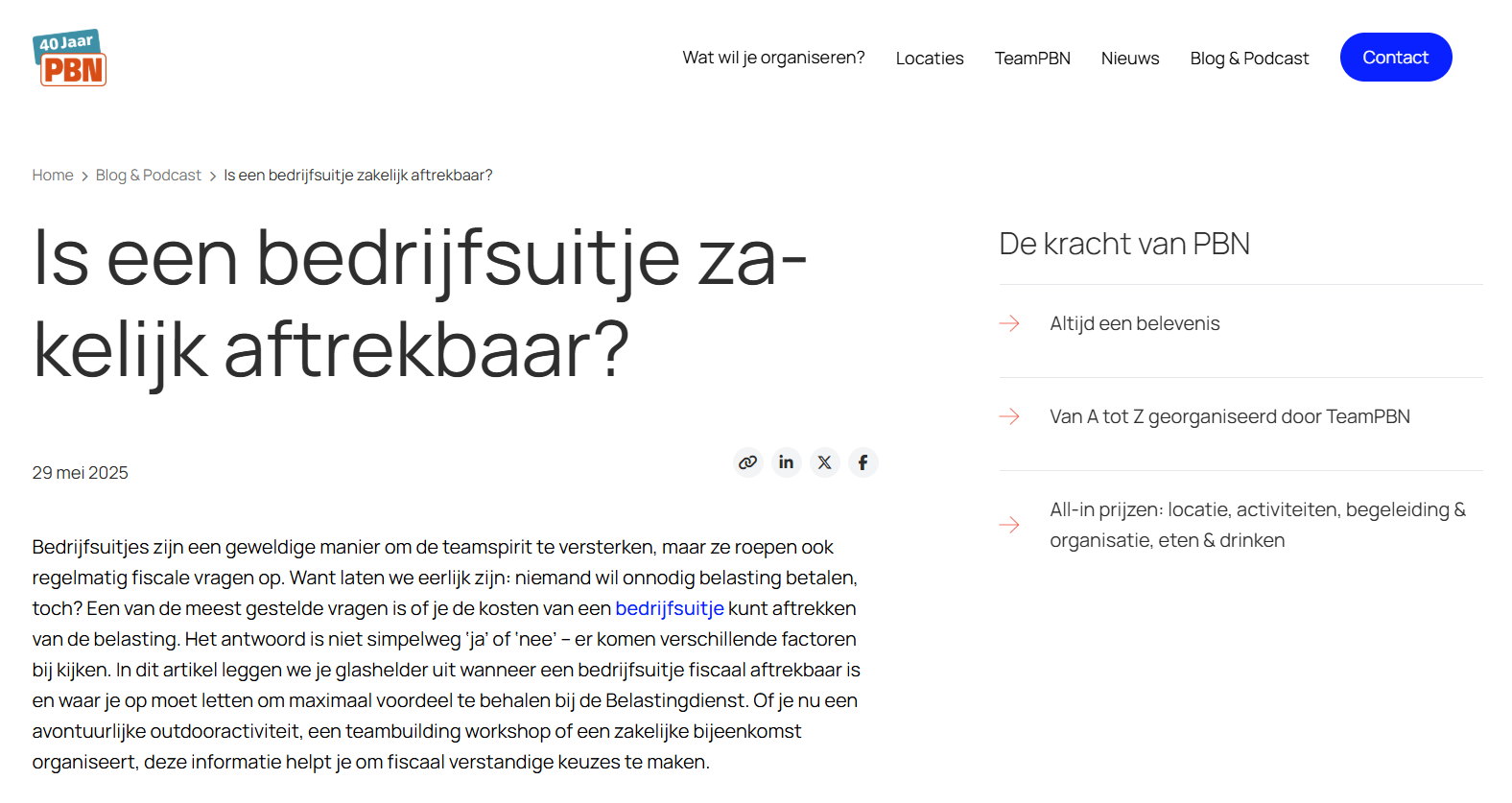 40 Jaar
PBN

Wat wil je organiseren? Locaties TeamPBN Nieuws Blog & Podcast Contact

Home > Blog & Podcast > Is een bedrijfsuitje zakelijk aftrekbaar?

Is een bedrijfsuitje zakelijk aftrekbaar?

29 mei 2025

Bedrijfsuitjes zijn een geweldige manier om de teamspirit te versterken, maar ze roepen ook regelmatig fiscale vragen op. Want laten we eerlijk zijn: niemand wil onnodig belasting betalen, toch? Een van de meest gestelde vragen is of je de kosten van een bedrijfsuitje kunt aftrekken van de belasting. Het antwoord is niet simpelweg 'ja' of 'nee' – er komen verschillende factoren bij kijken. In dit artikel leggen we je glashelder uit wanneer een bedrijfsuitje fiscaal aftrekbaar is en waar je op moet letten om maximaal voordeel te behalen bij de Belastingdienst. Of je nu een avontuurlijke outdooractiviteit, een teambuilding workshop of een zakelijke bijeenkomst organiseert, deze informatie helpt je om fiscaal verstandige keuzes te maken.

De kracht van PBN

Altijd een belevenis

Van A tot Z georganiseerd door TeamPBN

All-in prijzen: locatie, activiteiten, begeleiding & organisatie, eten & drinken